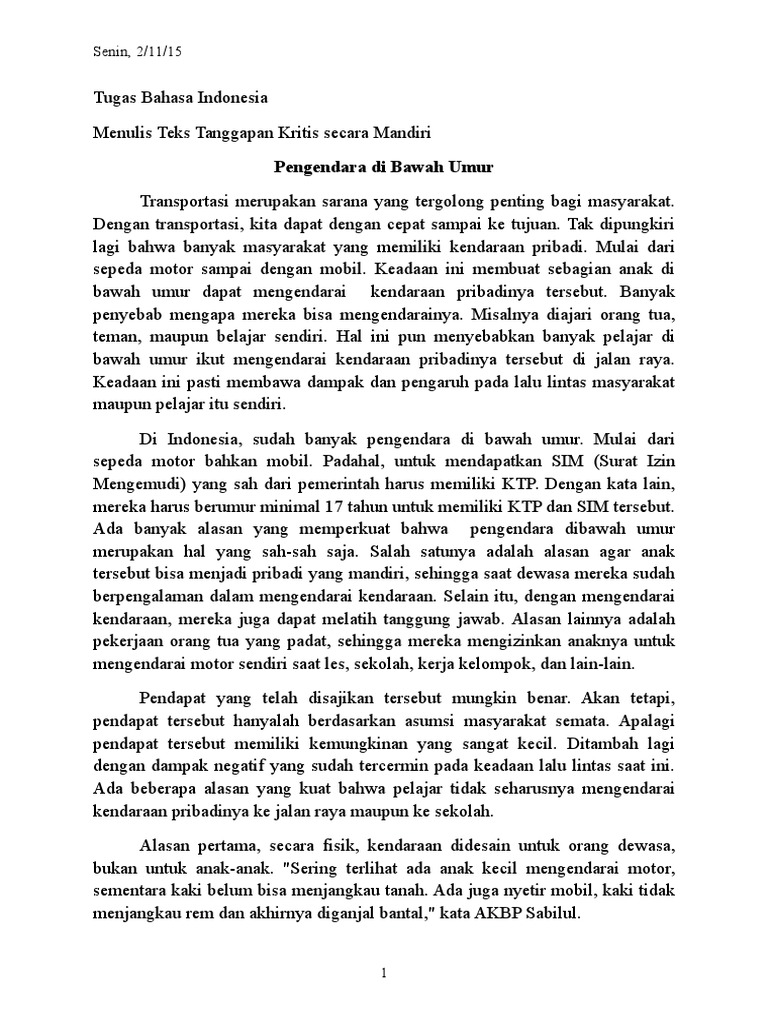 Senin, 2/11/15

Tugas Bahasa Indonesia

Menulis Teks Tanggapan Kritis secara Mandiri

Pengendara di Bawah Umur

Transportasi merupakan sarana yang tergolong penting bagi masyarakat. Dengan transportasi, kita dapat dengan cepat sampai ke tujuan. Tak dipungkiri lagi bahwa banyak masyarakat yang memiliki kendaraan pribadi. Mulai dari sepeda motor sampai dengan mobil. Keadaan ini membuat sebagian anak di bawah umur dapat mengendarai kendaraan pribadinya tersebut. Banyak penyebab mengapa mereka bisa mengendarainya. Misalnya diajari orang tua, teman, maupun belajar sendiri. Hal ini pun menyebabkan banyak pelajar di bawah umur ikut mengendarai kendaraan pribadinya tersebut di jalan raya. Keadaan ini pasti membawa dampak dan pengaruh pada lalu lintas masyarakat maupun pelajar itu sendiri.

Di Indonesia, sudah banyak pengendara di bawah umur. Mulai dari sepeda motor bahkan mobil. Padahal, untuk mendapatkan SIM (Surat Izin Mengemudi) yang sah dari pemerintah harus memiliki KTP. Dengan kata lain, mereka harus berumur minimal 17 tahun untuk memiliki KTP dan SIM tersebut. Ada banyak alasan yang memperkuat bahwa pengendara dibawah umur merupakan hal yang sah-sah saja. Salah satunya adalah alasan agar anak tersebut bisa menjadi pribadi yang mandiri, sehingga saat dewasa mereka sudah berpengalaman dalam mengendarai kendaraan. Selain itu, dengan mengendarai kendaraan, mereka juga dapat melatih tanggung jawab. Alasan lainnya adalah pekerjaan orang tua yang padat, sehingga mereka mengizinkan anaknya untuk mengendarai motor sendiri saat les, sekolah, kerja kelompok, dan lain-lain.

Pendapat yang telah disajikan tersebut mungkin benar. Akan tetapi, pendapat tersebut hanyalah berdasarkan asumsi masyarakat semata. Apalagi pendapat tersebut memiliki kemungkinan yang sangat kecil. Ditambah lagi dengan dampak negatif yang sudah tercermin pada keadaan lalu lintas saat ini. Ada beberapa alasan yang kuat bahwa pelajar tidak seharusnya mengendarai kendaraan pribadinya ke jalan raya maupun ke sekolah.

Alasan pertama, secara fisik, kendaraan didesain untuk orang dewasa, bukan untuk anak-anak. "Sering terlihat ada anak kecil mengendarai motor, sementara kaki belum bisa menjangkau tanah. Ada juga nyetir mobil, kaki tidak menjangkau rem dan akhirnya diganjal bantal," kata AKBP Sabilul.

1